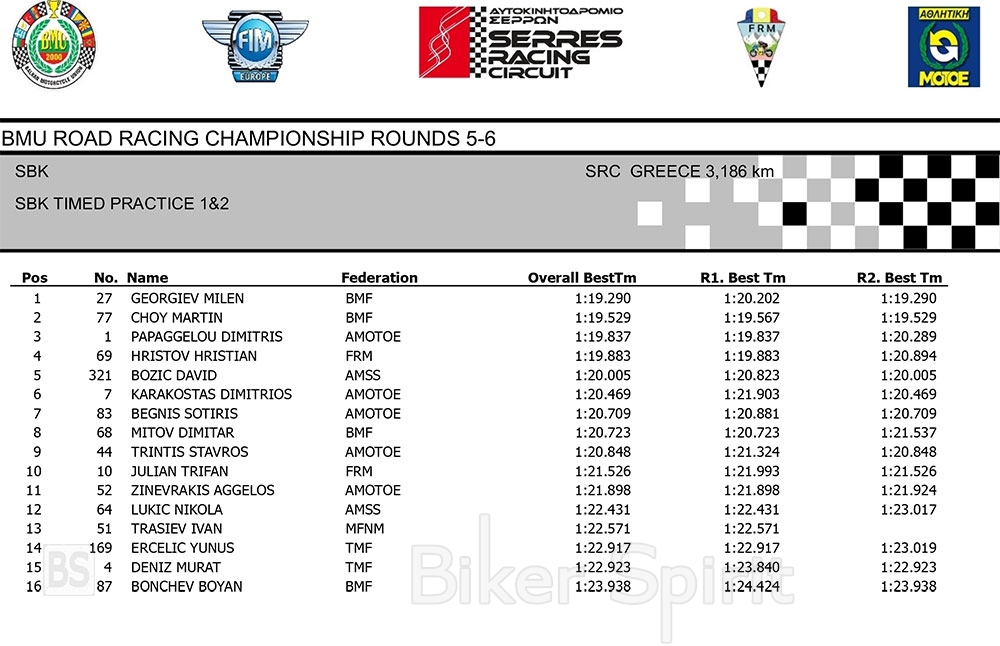 BMU 2000 BALKAN MOTORCYCLE UNION

FIM EUROPE

ΑΥΤΟΚΙΝΗΤΟΔΡΟΜΙΟ ΣΕΡΡΩΝ SERRES RACING CIRCUIT

FRM

ΑΘΛΗΤΙΚΗ ΜΟΤΟΕ

BMU ROAD RACING CHAMPIONSHIP ROUNDS 5-6

SBK

SRC GREECE 3,186 km

SBK TIMED PRACTICE 1&2

| Pos | No. | Name | Federation | Overall BestTm | R1. Best Tm | R2. Best Tm |
|---|---|---|---|---|---|---|
| 1 | 27 | GEORGIEV MILEN | BMF | 1:19.290 | 1:20.202 | 1:19.290 |
| 2 | 77 | CHOY MARTIN | BMF | 1:19.529 | 1:19.567 | 1:19.529 |
| 3 | 1 | PAPAGGELOU DIMITRIS | AMOTOE | 1:19.837 | 1:19.837 | 1:20.289 |
| 4 | 69 | HRISTOV HRISTIAN | FRM | 1:19.883 | 1:19.883 | 1:20.894 |
| 5 | 321 | BOZIC DAVID | AMSS | 1:20.005 | 1:20.823 | 1:20.005 |
| 6 | 7 | KARAKOSTAS DIMITRIOS | AMOTOE | 1:20.469 | 1:21.903 | 1:20.469 |
| 7 | 83 | BEGNIS SOTIRIS | AMOTOE | 1:20.709 | 1:20.881 | 1:20.709 |
| 8 | 68 | MITOV DIMITAR | BMF | 1:20.723 | 1:20.723 | 1:21.537 |
| 9 | 44 | TRINTIS STAVROS | AMOTOE | 1:20.848 | 1:21.324 | 1:20.848 |
| 10 | 10 | JULIAN TRIFAN | FRM | 1:21.526 | 1:21.993 | 1:21.526 |
| 11 | 52 | ZINEVRAKIS AGGELOS | AMOTOE | 1:21.898 | 1:21.898 | 1:21.924 |
| 12 | 64 | LUKIC NIKOLA | AMSS | 1:22.431 | 1:22.431 | 1:23.017 |
| 13 | 51 | TRASIEV IVAN | MFNM | 1:22.571 | 1:22.571 | |
| 14 | 169 | ERCELIC YUNUS | TMF | 1:22.917 | 1:22.917 | 1:23.019 |
| 15 | 4 | DENIZ MURAT | TMF | 1:22.923 | 1:23.840 | 1:22.923 |
| 16 | 87 | BONCHEV BOYAN | BMF | 1:23.938 | 1:24.424 | 1:23.938 |

BS BikerSpirit